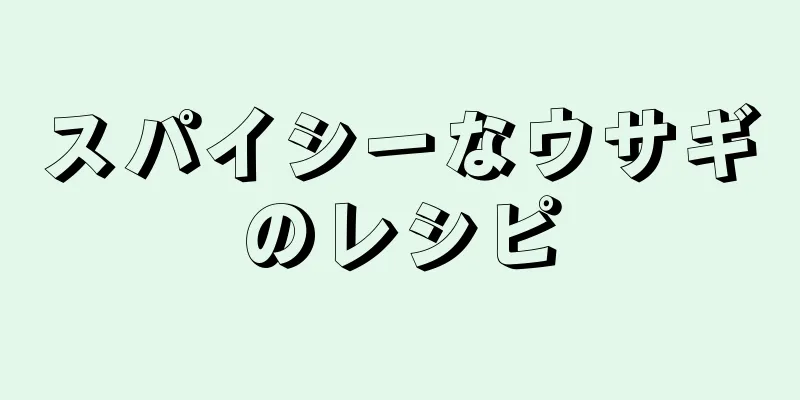 スパイシーなウサギのレシピ